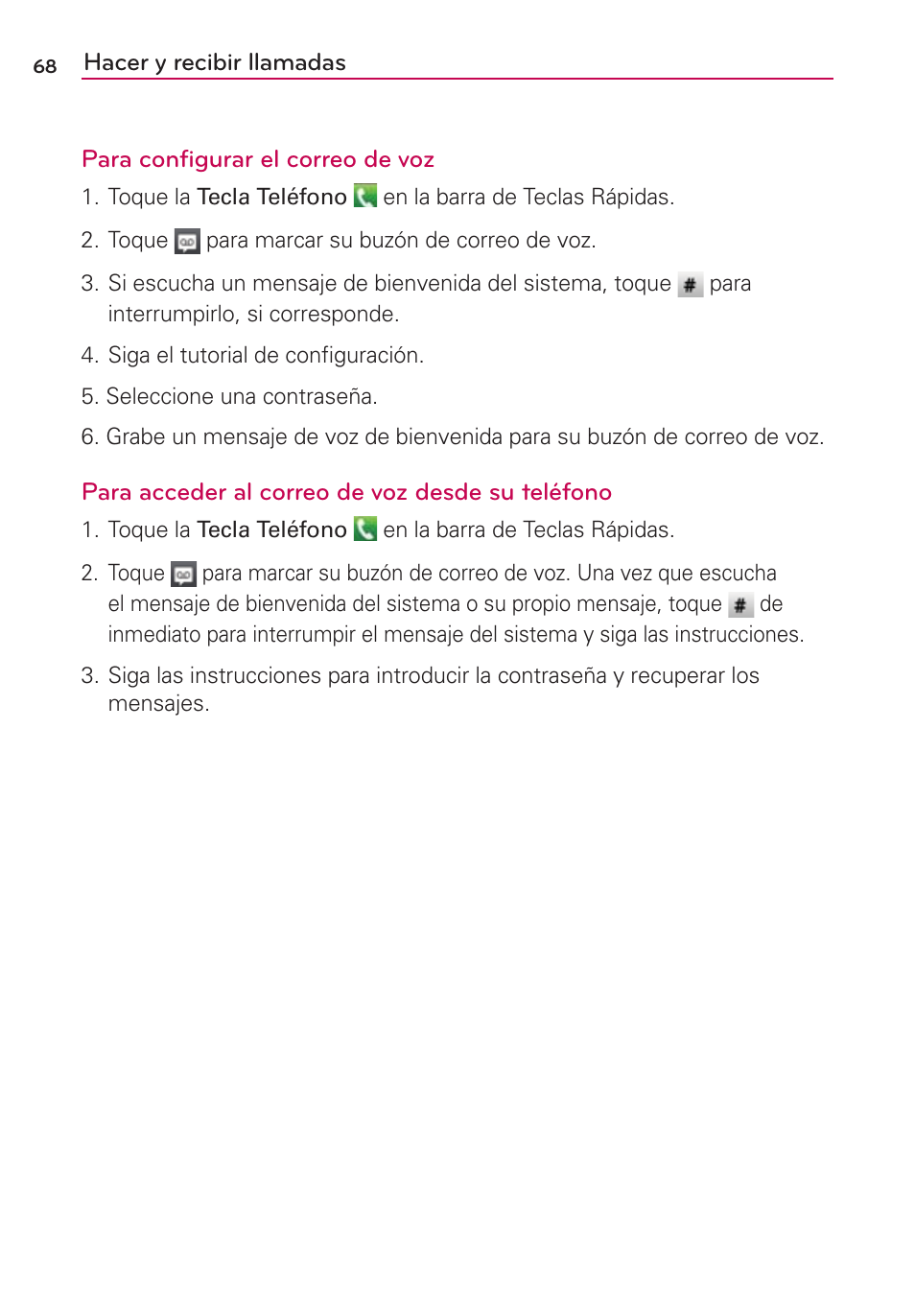 68 Hacer y recibir llamadas

Para configurar el correo de voz

1. Toque la Tecla Teléfono en la barra de Teclas Rápidas.

2. Toque para marcar su buzón de correo de voz.

3. Si escucha un mensaje de bienvenida del sistema, toque # para interrumpirlo, si corresponde.

4. Siga el tutorial de configuración.

5. Seleccione una contraseña.

6. Grabe un mensaje de voz de bienvenida para su buzón de correo de voz.

Para acceder al correo de voz desde su teléfono

1. Toque la Tecla Teléfono en la barra de Teclas Rápidas.

2. Toque para marcar su buzón de correo de voz. Una vez que escucha el mensaje de bienvenida del sistema o su propio mensaje, toque # de inmediato para interrumpir el mensaje del sistema y siga las instrucciones.

3. Siga las instrucciones para introducir la contraseña y recuperar los mensajes.